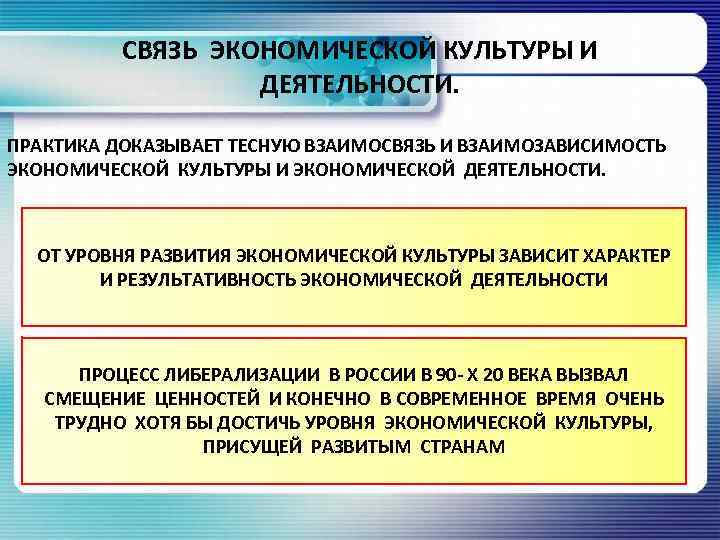 СВЯЗЬ ЭКОНОМИЧЕСКОЙ КУЛЬТУРЫ И ДЕЯТЕЛЬНОСТИ.

ПРАКТИКА ДОКАЗЫВАЕТ ТЕСНУЮ ВЗАИМОСВЯЗЬ И ВЗАИМОЗАВИСИМОСТЬ ЭКОНОМИЧЕСКОЙ КУЛЬТУРЫ И ЭКОНОМИЧЕСКОЙ ДЕЯТЕЛЬНОСТИ.

ОТ УРОВНЯ РАЗВИТИЯ ЭКОНОМИЧЕСКОЙ КУЛЬТУРЫ ЗАВИСИТ ХАРАКТЕР И РЕЗУЛЬТАТИВНОСТЬ ЭКОНОМИЧЕСКОЙ ДЕЯТЕЛЬНОСТИ

ПРОЦЕСС ЛИБЕРАЛИЗАЦИИ В РОССИИ В 90- Х 20 ВЕКА ВЫЗВАЛ СМЕЩЕНИЕ ЦЕННОСТЕЙ И КОНЕЧНО В СОВРЕМЕННОЕ ВРЕМЯ ОЧЕНЬ ТРУДНО ХОТЯ БЫ ДОСТИЧЬ УРОВНЯ ЭКОНОМИЧЕСКОЙ КУЛЬТУРЫ, ПРИСУЩЕЙ РАЗВИТЫМ СТРАНАМ